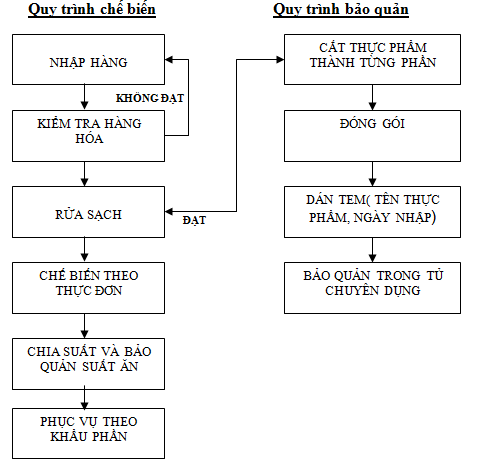 Quy trình chế biến

NHẬP HÀNG

KHÔNG ĐẠT

KIỂM TRA HÀNG HÓA

RỬA SẠCH

ĐẠT

CHẾ BIẾN THEO THỰC ĐƠN

CHIA SUẤT VÀ BẢO QUẢN SUẤT ĂN

PHỤC VỤ THEO KHẨU PHẦN

Quy trình bảo quản

CẮT THỰC PHẨM THÀNH TỪNG PHẦN

ĐÓNG GÓI

DÁN TEM( TÊN THỰC PHẨM, NGÀY NHẬP)

BẢO QUẢN TRONG TỦ CHUYÊN DỤNG